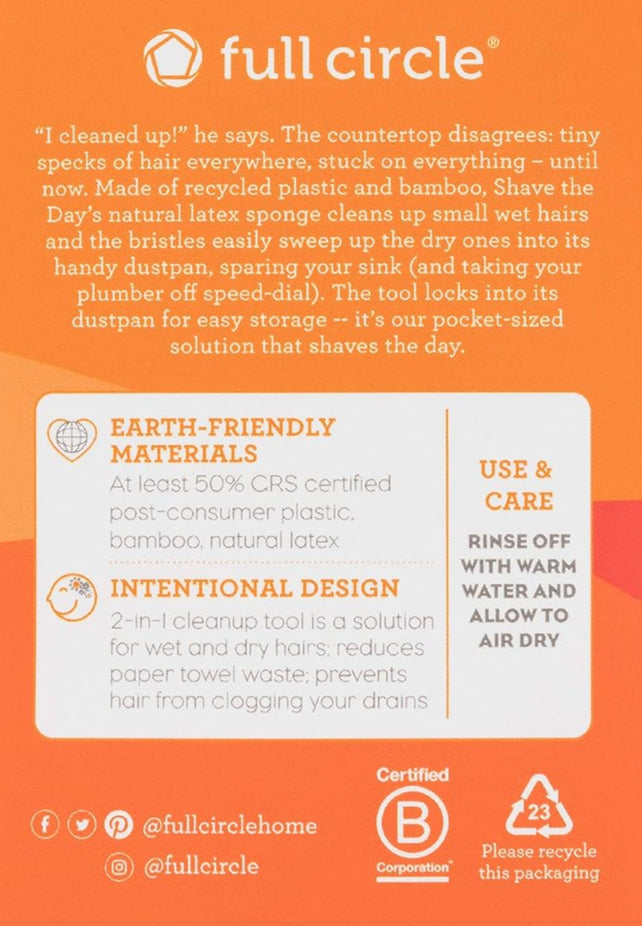 full circle®

"I cleaned up!" he says. The countertop disagrees: tiny specks of hair everywhere, stuck on everything – until now. Made of recycled plastic and bamboo, Shave the Day's natural latex sponge cleans up small wet hairs and the bristles easily sweep up the dry ones into its handy dustpan, sparing your sink (and taking your plumber off speed-dial). The tool locks into its dustpan for easy storage -- it's our pocket-sized solution that shaves the day.

EARTH-FRIENDLY MATERIALS
At least 50% GRS certified post-consumer plastic, bamboo, natural latex

INTENTIONAL DESIGN
2-in-1 cleanup tool is a solution for wet and dry hairs; reduces paper towel waste; prevents hair from clogging your drains

USE & CARE
RINSE OFF WITH WARM WATER AND ALLOW TO AIR DRY

@fullcirclehome
@fullcircle

Certified
B
Corporation

23
Please recycle this packaging